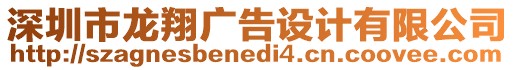 深圳市龙翔广告设计有限公司
http://szagnesbenedi4.cn.coovee.com